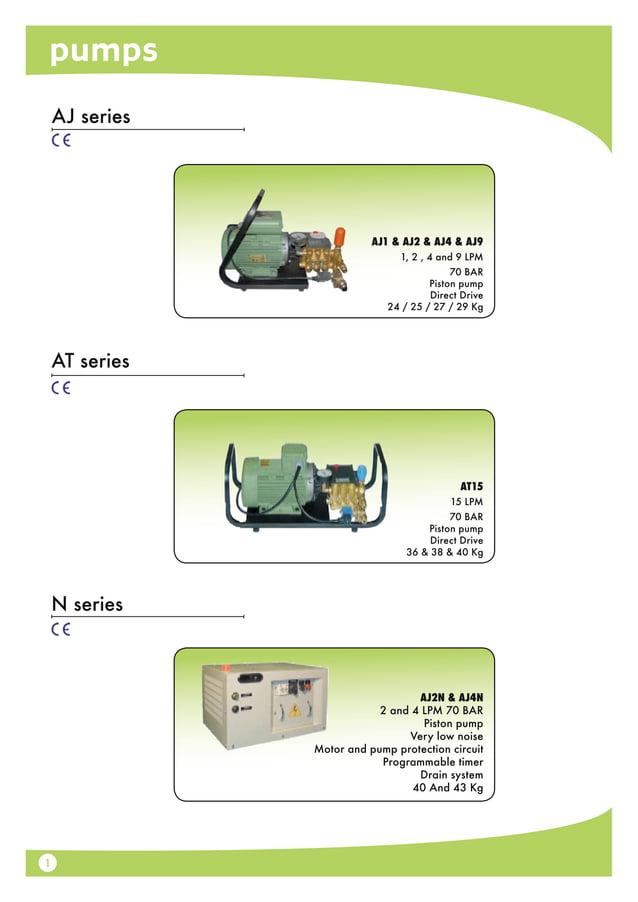 pumps

AJ series
CE

AJ1 & AJ2 & AJ4 & AJ9
1, 2 , 4 and 9 LPM
70 BAR
Piston pump
Direct Drive
24 / 25 / 27 / 29 Kg

AT series
CE

AT15
15 LPM
70 BAR
Piston pump
Direct Drive
36 & 38 & 40 Kg

N series
CE

AJ2N & AJ4N
2 and 4 LPM 70 BAR
Piston pump
Very low noise
Motor and pump protection circuit
Programmable timer
Drain system
40 And 43 Kg

1